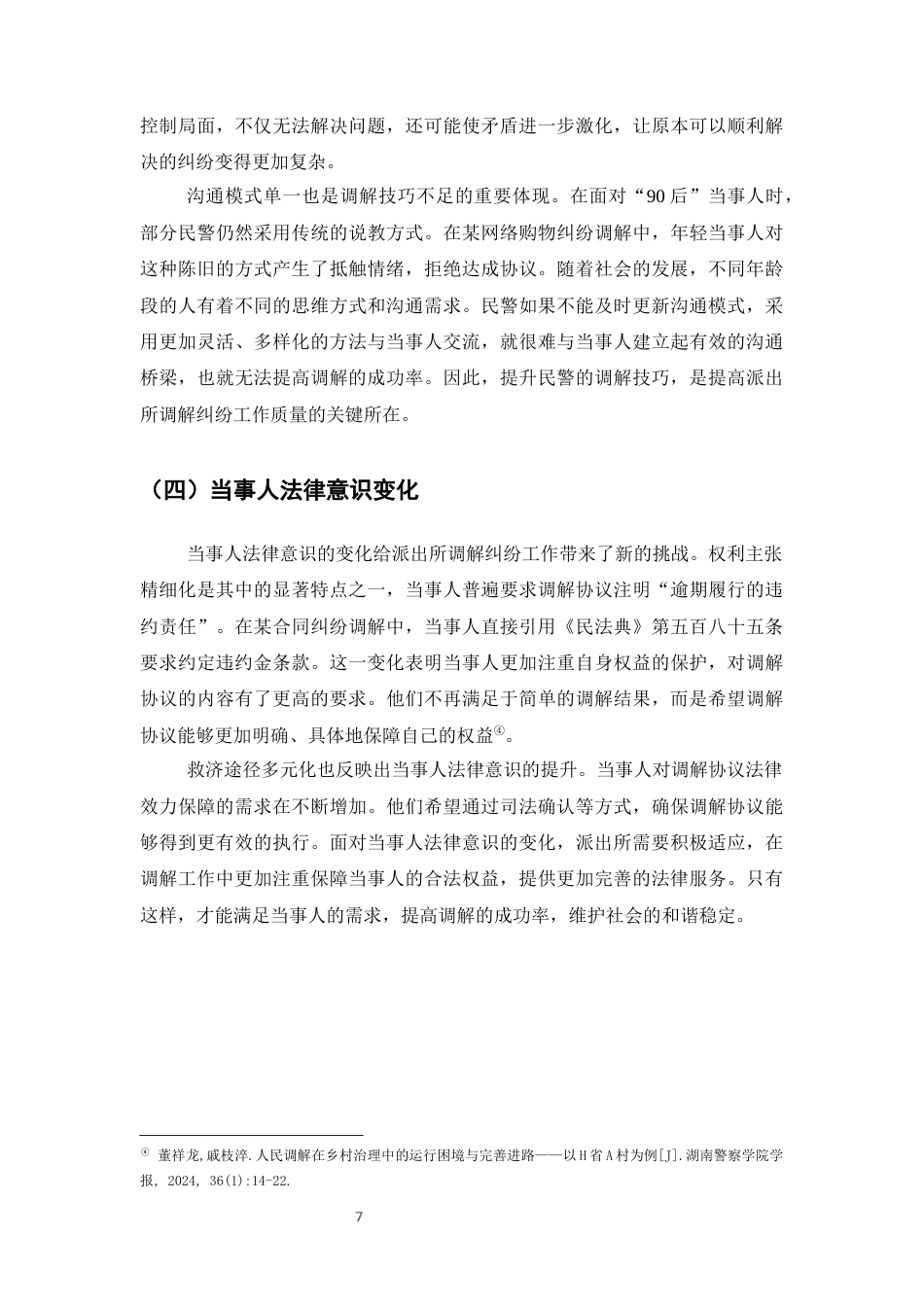 控制局面，不仅无法解决问题，还可能使矛盾进一步激化，让原本可以顺利解决的纠纷变得更加复杂。

沟通模式单一也是调解技巧不足的重要体现。在面对“90后”当事人时，部分民警仍然采用传统的说教方式。在某网络购物纠纷调解中，年轻当事人对这种陈旧的方式产生了抵触情绪，拒绝达成协议。随着社会的发展，不同年龄段的人有着不同的思维方式和沟通需求。民警如果不能及时更新沟通模式，采用更加灵活、多样化的方法与当事人交流，就很难与当事人建立起有效的沟通桥梁，也就无法提高调解的成功率。因此，提升民警的调解技巧，是提高派出所调解纠纷工作质量的关键所在。

（四）当事人法律意识变化

当事人法律意识的变化给派出所调解纠纷工作带来了新的挑战。权利主张精细化是其中的显著特点之一，当事人普遍要求调解协议注明“逾期履行的违约责任”。在某合同纠纷调解中，当事人直接引用《民法典》第五百八十五条要求约定违约金条款。这一变化表明当事人更加注重自身权益的保护，对调解协议的内容有了更高的要求。他们不再满足于简单的调解结果，而是希望调解协议能够更加明确、具体地保障自己的权益$^{④}$。

救济途径多元化也反映出当事人法律意识的提升。当事人对调解协议法律效力保障的需求在不断增加。他们希望通过司法确认等方式，确保调解协议能够得到更有效的执行。面对当事人法律意识的变化，派出所需要积极适应，在调解工作中更加注重保障当事人的合法权益，提供更加完善的法律服务。只有这样，才能满足当事人的需求，提高调解的成功率，维护社会的和谐稳定。

$^{④}$ 董祥龙,戚枝淬.人民调解在乡村治理中的运行困境与完善进路——以H省A村为例[J].湖南警察学院学报, 2024, 36(1):14-22.

7